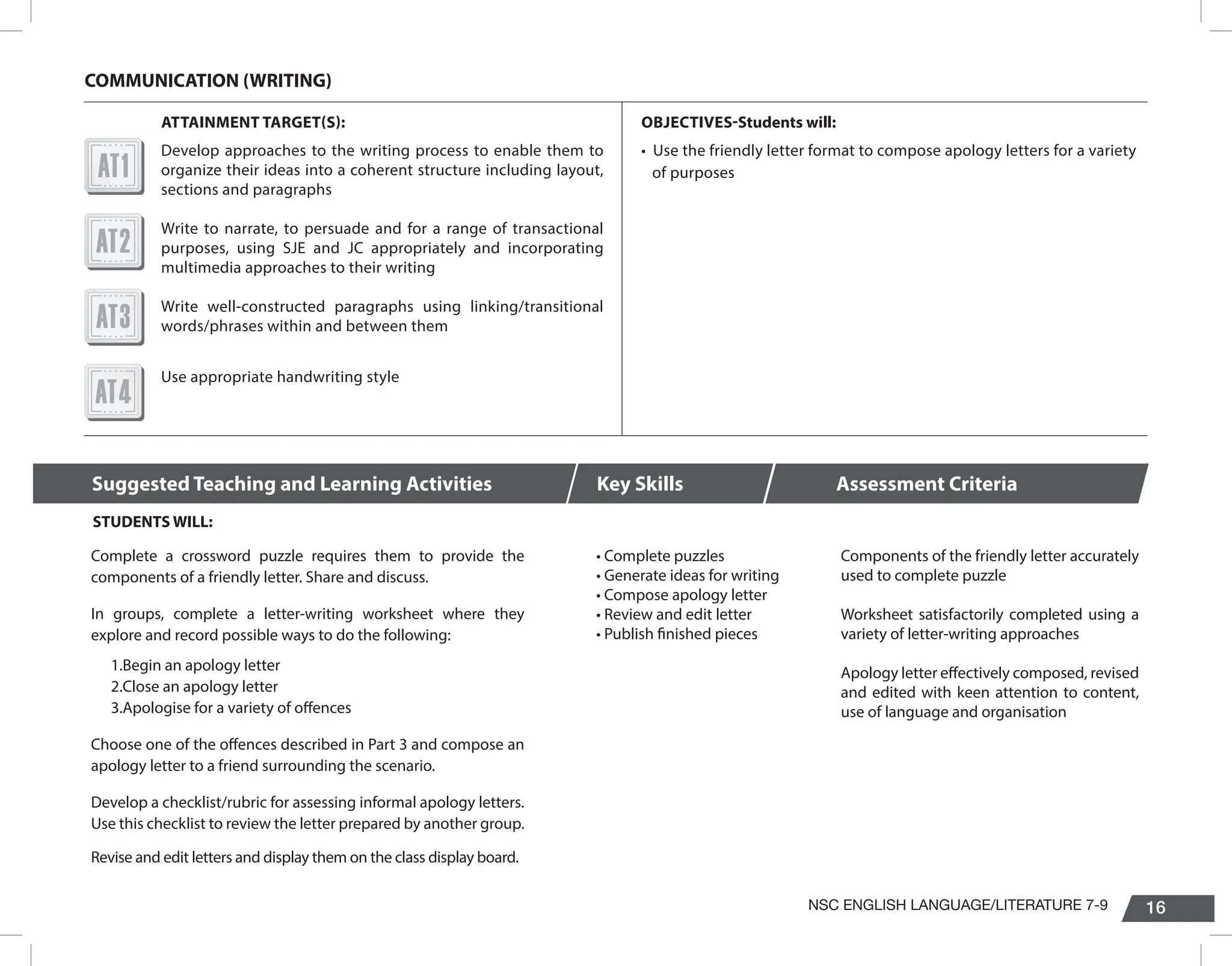 COMMUNICATION (WRITING)

ATTAINMENT TARGET(S):

AT1 Develop approaches to the writing process to enable them to organize their ideas into a coherent structure including layout, sections and paragraphs

AT2 Write to narrate, to persuade and for a range of transactional purposes, using SJE and JC appropriately and incorporating multimedia approaches to their writing

AT3 Write well-constructed paragraphs using linking/transitional words/phrases within and between them

AT4 Use appropriate handwriting style

OBJECTIVES-Students will:

• Use the friendly letter format to compose apology letters for a variety of purposes

Suggested Teaching and Learning Activities

STUDENTS WILL:

Complete a crossword puzzle requires them to provide the components of a friendly letter. Share and discuss.

In groups, complete a letter-writing worksheet where they explore and record possible ways to do the following:

1.Begin an apology letter
2.Close an apology letter
3.Apologise for a variety of offences

Choose one of the offences described in Part 3 and compose an apology letter to a friend surrounding the scenario.

Develop a checklist/rubric for assessing informal apology letters. Use this checklist to review the letter prepared by another group.

Revise and edit letters and display them on the class display board.

Key Skills

• Complete puzzles
• Generate ideas for writing
• Compose apology letter
• Review and edit letter
• Publish finished pieces

Assessment Criteria

Components of the friendly letter accurately used to complete puzzle

Worksheet satisfactorily completed using a variety of letter-writing approaches

Apology letter effectively composed, revised and edited with keen attention to content, use of language and organisation

NSC ENGLISH LANGUAGE/LITERATURE 7-9 16